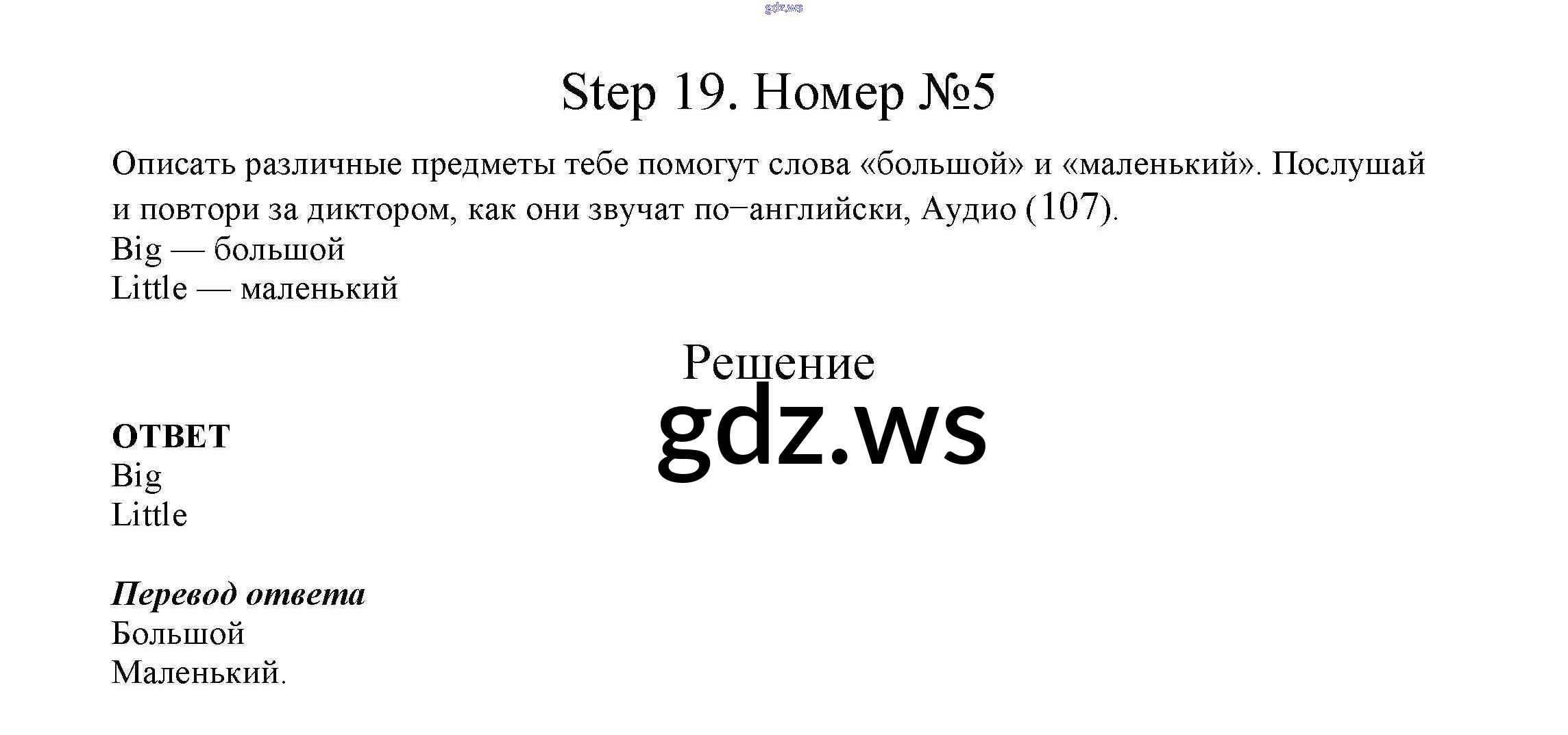 Step 19. Номер №5

Описать различные предметы тебе помогут слова «большой» и «маленький». Послушай и повтори за диктором, как они звучат по−английски, Аудио (107).
Big — большой
Little — маленький

Решение

ОТВЕТ
Big
Little

Перевод ответа
Большой
Маленький.

gdz.ws